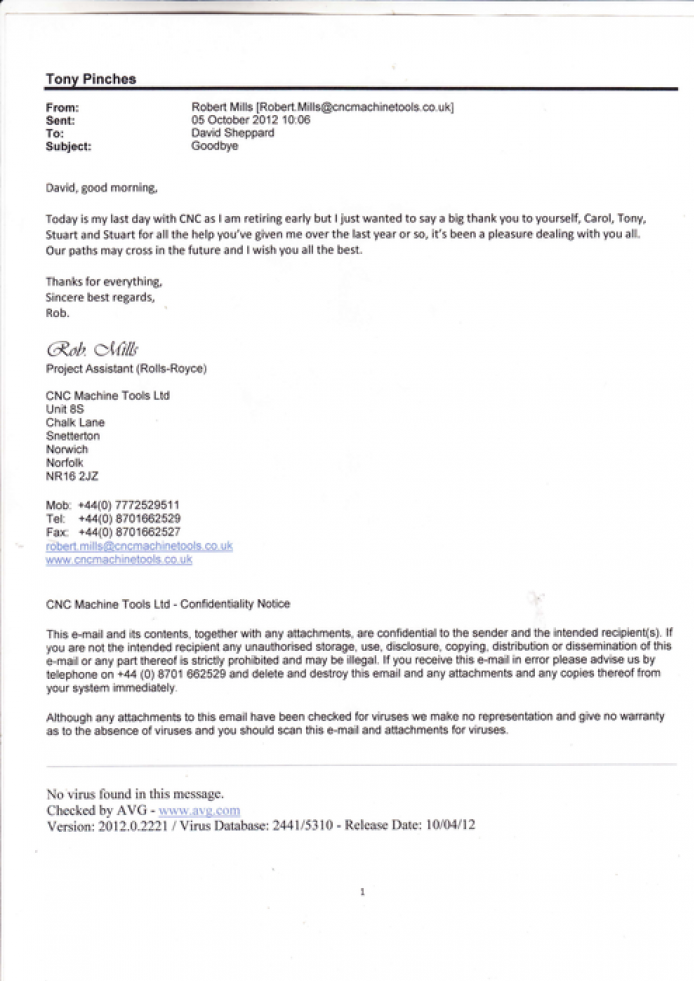 Tony Pinches

From: Robert Mills [Robert.Mills@cncmachinetools.co.uk]
Sent: 05 October 2012 10:06
To: David Sheppard
Subject: Goodbye

David, good morning,

Today is my last day with CNC as I am retiring early but I just wanted to say a big thank you to yourself, Carol, Tony, Stuart and Stuart for all the help you've given me over the last year or so, it's been a pleasure dealing with you all. Our paths may cross in the future and I wish you all the best.

Thanks for everything,
Sincere best regards,
Rob.

Rob. Mills
Project Assistant (Rolls-Royce)

CNC Machine Tools Ltd
Unit 8S
Chalk Lane
Snetterton
Norwich
Norfolk
NR16 2JZ

Mob: +44(0) 7772529511
Tel: +44(0) 8701662529
Fax: +44(0) 8701662527
robert.mills@cncmachinetools.co.uk
www.cncmachinetools.co.uk

CNC Machine Tools Ltd - Confidentiality Notice

This e-mail and its contents, together with any attachments, are confidential to the sender and the intended recipient(s). If you are not the intended recipient any unauthorised storage, use, disclosure, copying, distribution or dissemination of this e-mail or any part thereof is strictly prohibited and may be illegal. If you receive this e-mail in error please advise us by telephone on +44 (0) 8701 662529 and delete and destroy this email and any attachments and any copies thereof from your system immediately.

Although any attachments to this email have been checked for viruses we make no representation and give no warranty as to the absence of viruses and you should scan this e-mail and attachments for viruses.

No virus found in this message.
Checked by AVG - www.avg.com
Version: 2012.0.2221 / Virus Database: 2441/5310 - Release Date: 10/04/12

1